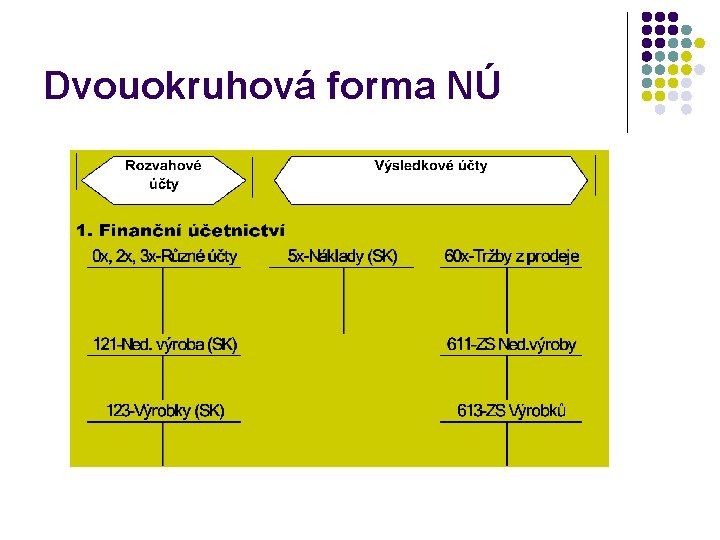 Dvouokruhová forma NÚ

Rozvahové účty

Výsledkové účty

1. Finanční účetnictví

0x, 2x, 3x-Různé účty

5x-Náklady (SK)

60x-Tržby z prodeje

121-Ned. výroba (SK)

611-ZS Ned.výroby

123-Výrobky (SK)

613-ZS Výrobků